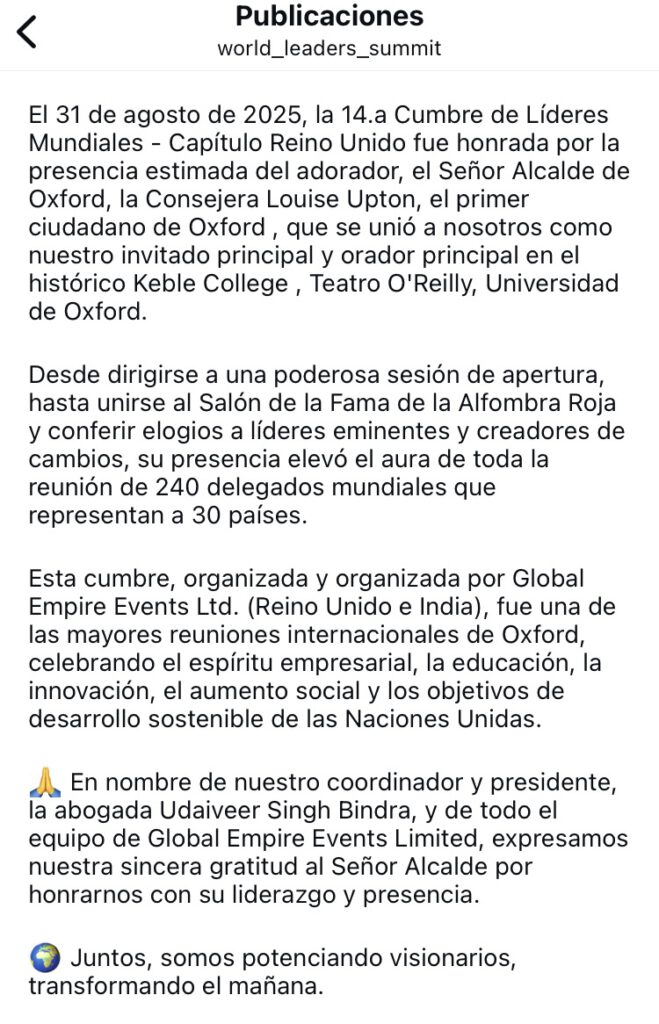 Publicaciones
world_leaders_summit

El 31 de agosto de 2025, la 14.a Cumbre de Líderes Mundiales - Capítulo Reino Unido fue honrada por la presencia estimada del adorador, el Señor Alcalde de Oxford, la Consejera Louise Upton, el primer ciudadano de Oxford , que se unió a nosotros como nuestro invitado principal y orador principal en el histórico Keble College , Teatro O'Reilly, Universidad de Oxford.

Desde dirigirse a una poderosa sesión de apertura, hasta unirse al Salón de la Fama de la Alfombra Roja y conferir elogios a líderes eminentes y creadores de cambios, su presencia elevó el aura de toda la reunión de 240 delegados mundiales que representan a 30 países.

Esta cumbre, organizada y organizada por Global Empire Events Ltd. (Reino Unido e India), fue una de las mayores reuniones internacionales de Oxford, celebrando el espíritu empresarial, la educación, la innovación, el aumento social y los objetivos de desarrollo sostenible de las Naciones Unidas.

🙏 En nombre de nuestro coordinador y presidente, la abogada Udaiveer Singh Bindra, y de todo el equipo de Global Empire Events Limited, expresamos nuestra sincera gratitud al Señor Alcalde por honrarnos con su liderazgo y presencia.

🌍 Juntos, somos potenciando visionarios, transformando el mañana.